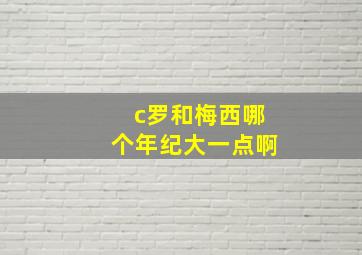 c罗和梅西哪个年纪大一点啊